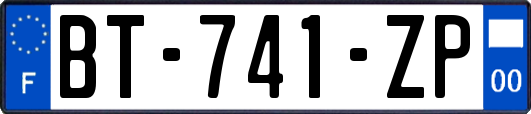 F
BT-741-ZP
00